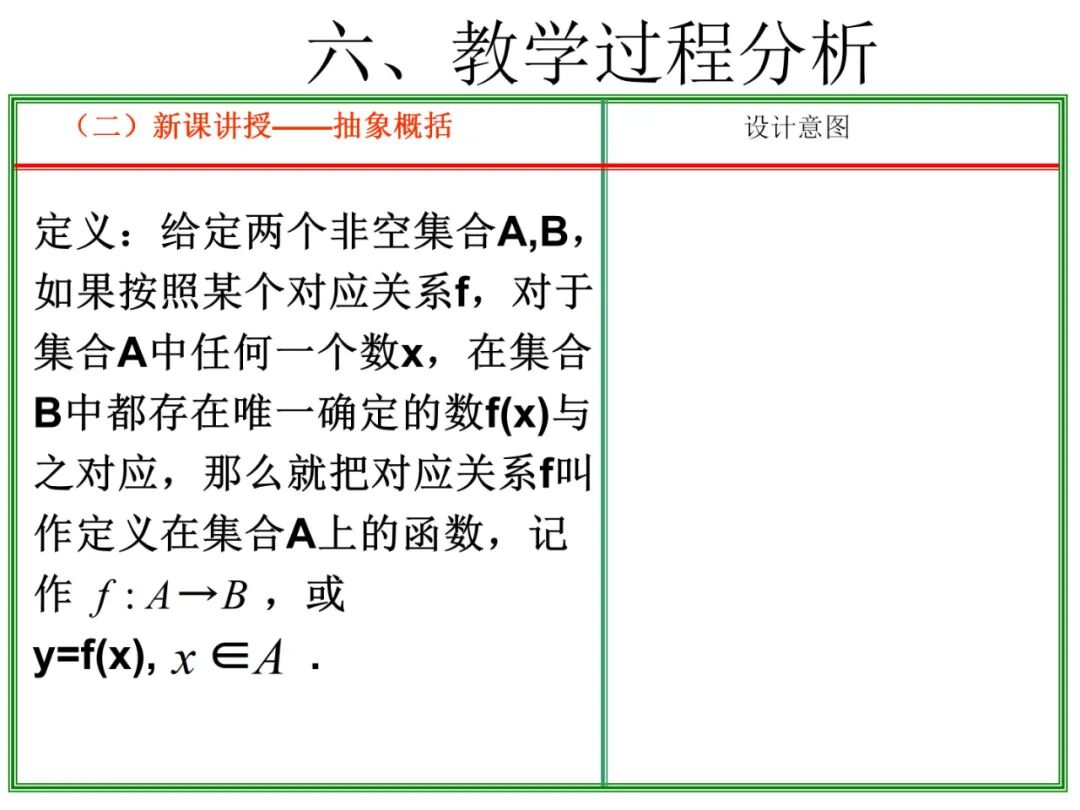 六、教学过程分析

| （二）新课讲授——抽象概括 | 设计意图 |
|---|---|
| 定义：给定两个非空集合A,B，如果按照某个对应关系f，对于集合A中任何一个数x，在集合B中都存在唯一确定的数f(x)与之对应，那么就把对应关系f叫作定义在集合A上的函数，记作 $f: A \to B$ ，或 y=f(x), $x \in A$ . | |